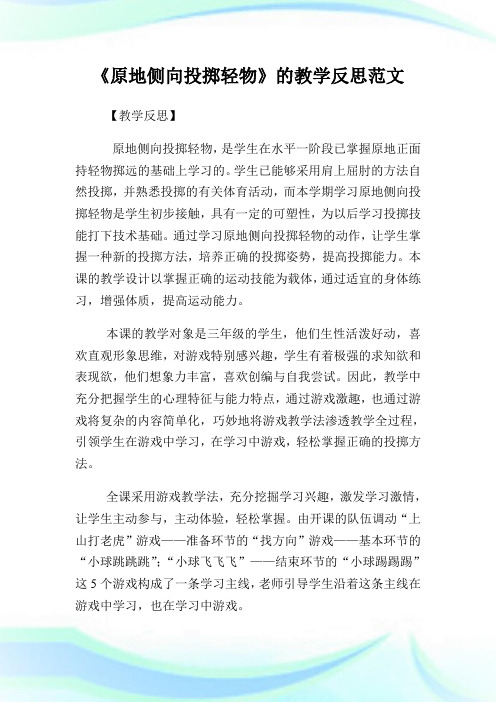 《原地侧向投掷轻物》的教学反思范文

【教学反思】

原地侧向投掷轻物，是学生在水平一阶段已掌握原地正面持轻物掷远的基础上学习的。学生已能够采用肩上屈肘的方法自然投掷，并熟悉投掷的有关体育活动，而本学期学习原地侧向投掷轻物是学生初步接触，具有一定的可塑性，为以后学习投掷技能打下技术基础。通过学习原地侧向投掷轻物的动作，让学生掌握一种新的投掷方法，培养正确的投掷姿势，提高投掷能力。本课的教学设计以掌握正确的运动技能为载体，通过适宜的身体练习，增强体质，提高运动能力。

本课的教学对象是三年级的学生，他们生性活泼好动，喜欢直观形象思维，对游戏特别感兴趣，学生有着极强的求知欲和表现欲，他们想象力丰富，喜欢创编与自我尝试。因此，教学中充分把握学生的心理特征与能力特点，通过游戏激趣，也通过游戏将复杂的内容简单化，巧妙地将游戏教学法渗透教学全过程，引领学生在游戏中学习，在学习中游戏，轻松掌握正确的投掷方法。

全课采用游戏教学法，充分挖掘学习兴趣，激发学习激情，让学生主动参与，主动体验，轻松掌握。由开课的队伍调动“上山打老虎”游戏——准备环节的“找方向”游戏——基本环节的“小球跳跳跳”;“小球飞飞飞”——结束环节的“小球踢踢踢”这5个游戏构成了一条学习主线，老师引导学生沿着这条主线在游戏中学习，也在学习中游戏。